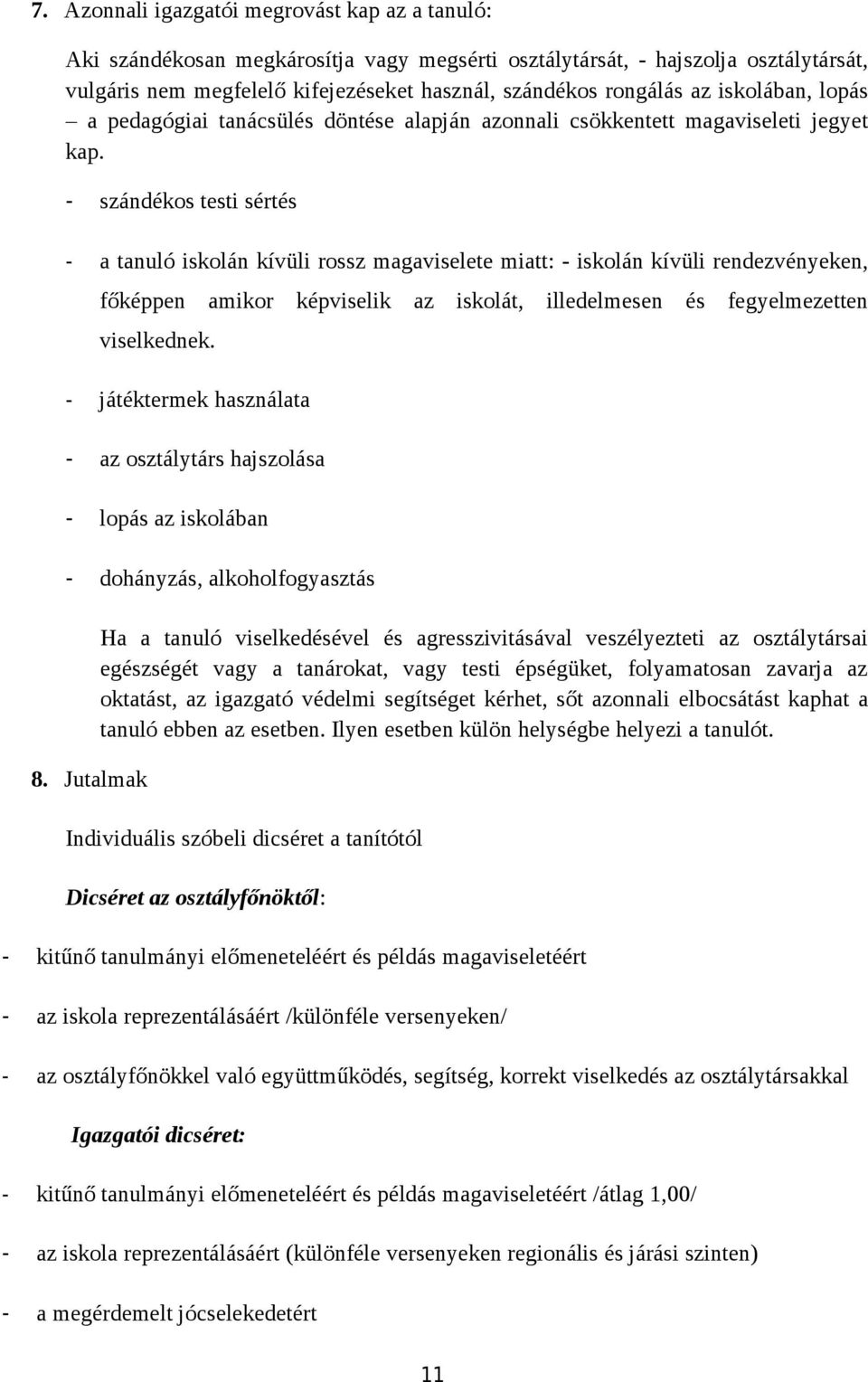 7. Azonnali igazgatói megrovást kap az a tanuló:

Aki szándékosan megkárosítja vagy megsérti osztálytársát, - hajszolja osztálytársát, vulgáris nem megfelelő kifejezéseket használ, szándékos rongálás az iskolában, lopás – a pedagógiai tanácsülés döntése alapján azonnali csökkentett magaviseleti jegyet kap.

- szándékos testi sértés

- a tanuló iskolán kívüli rossz magaviselete miatt: - iskolán kívüli rendezvényeken, főképpen amikor képviselik az iskolát, illedelmesen és fegyelmezetten viselkednek.

- játéktermek használata

- az osztálytárs hajszolása

- lopás az iskolában

- dohányzás, alkoholfogyasztás

Ha a tanuló viselkedésével és agresszivitásával veszélyezteti az osztálytársai egészségét vagy a tanárokat, vagy testi épségüket, folyamatosan zavarja az oktatást, az igazgató védelmi segítséget kérhet, sőt azonnali elbocsátást kaphat a tanuló ebben az esetben. Ilyen esetben külön helységbe helyezi a tanulót.

8. Jutalmak

Individuális szóbeli dicséret a tanítótól

Dicséret az osztályfőnöktől:

- kitűnő tanulmányi előmeneteléért és példás magaviseletéért

- az iskola reprezentálásáért /különféle versenyeken/

- az osztályfőnökkel való együttműködés, segítség, korrekt viselkedés az osztálytársakkal

Igazgatói dicséret:

- kitűnő tanulmányi előmeneteléért és példás magaviseletéért /átlag 1,00/

- az iskola reprezentálásáért (különféle versenyeken regionális és járási szinten)

- a megérdemelt jócselekedetért

11